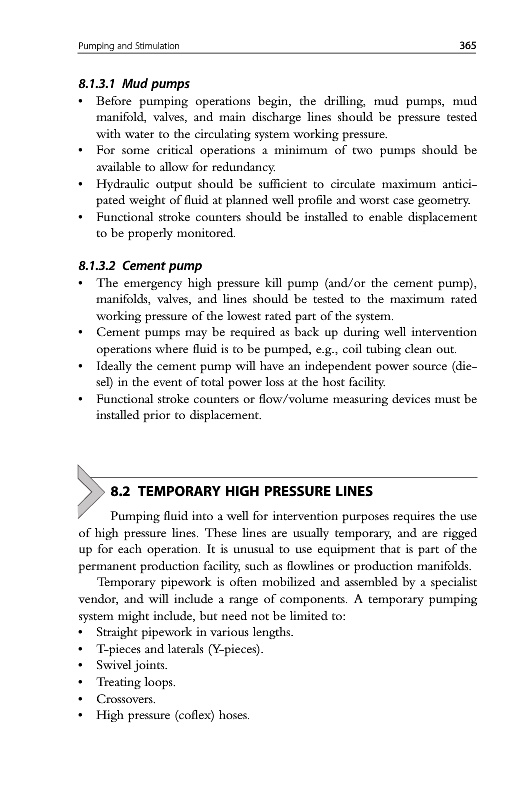 Pumping and Stimulation 365

8.1.3.1 Mud pumps
• Before pumping operations begin, the drilling, mud pumps, mud manifold, valves, and main discharge lines should be pressure tested with water to the circulating system working pressure.
• For some critical operations a minimum of two pumps should be available to allow for redundancy.
• Hydraulic output should be sufficient to circulate maximum anticipated weight of fluid at planned well profile and worst case geometry.
• Functional stroke counters should be installed to enable displacement to be properly monitored.

8.1.3.2 Cement pump
• The emergency high pressure kill pump (and/or the cement pump), manifolds, valves, and lines should be tested to the maximum rated working pressure of the lowest rated part of the system.
• Cement pumps may be required as back up during well intervention operations where fluid is to be pumped, e.g., coil tubing clean out.
• Ideally the cement pump will have an independent power source (diesel) in the event of total power loss at the host facility.
• Functional stroke counters or flow/volume measuring devices must be installed prior to displacement.

8.2 TEMPORARY HIGH PRESSURE LINES

Pumping fluid into a well for intervention purposes requires the use of high pressure lines. These lines are usually temporary, and are rigged up for each operation. It is unusual to use equipment that is part of the permanent production facility, such as flowlines or production manifolds.

Temporary pipework is often mobilized and assembled by a specialist vendor, and will include a range of components. A temporary pumping system might include, but need not be limited to:
• Straight pipework in various lengths.
• T-pieces and laterals (Y-pieces).
• Swivel joints.
• Treating loops.
• Crossovers.
• High pressure (coflex) hoses.